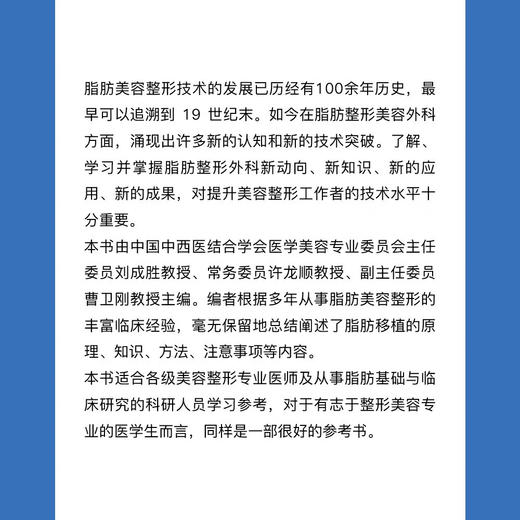 脂肪美容整形技术的发展已历经有100余年历史，最早可以追溯到 19 世纪末。如今在脂肪整形美容外科方面，涌现出许多新的认知和新的技术突破。了解、学习并掌握脂肪整形外科新动向、新知识、新的应用、新的成果，对提升美容整形工作者的技术水平十分重要。
本书由中国中西医结合学会医学美容专业委员会主任委员刘成胜教授、常务委员许龙顺教授、副主任委员曹卫刚教授主编。编者根据多年从事脂肪美容整形的丰富临床经验，毫无保留地总结阐述了脂肪移植的原理、知识、方法、注意事项等内容。
本书适合各级美容整形专业医师及从事脂肪基础与临床研究的科研人员学习参考，对于有志于整形美容专业的医学生而言，同样是一部很好的参考书。